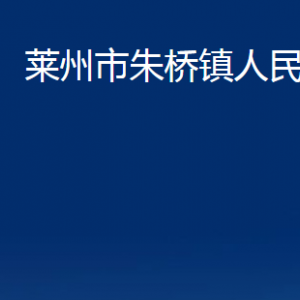 莱州市朱桥镇人民